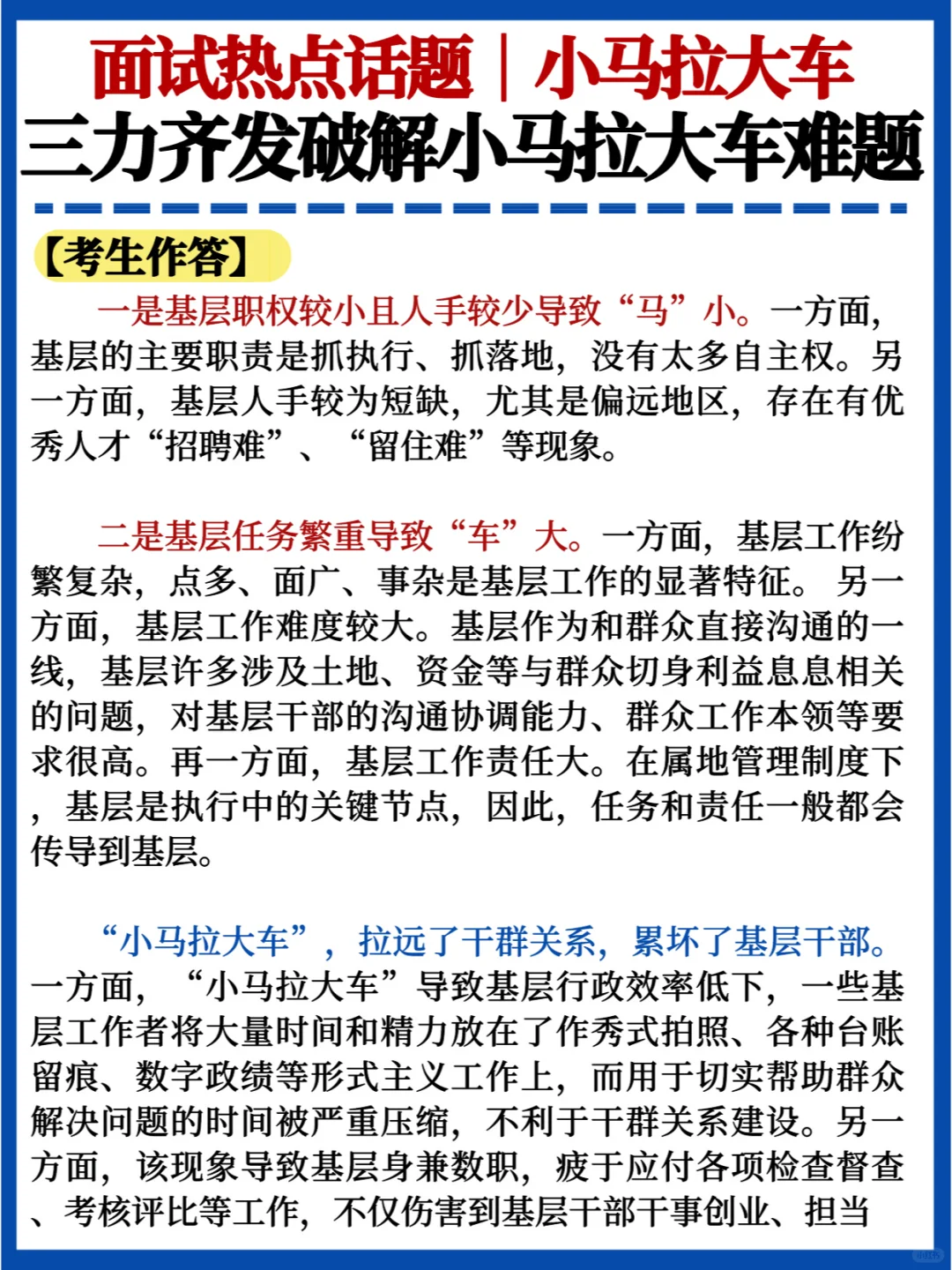 面试热点话题｜小马拉大车
三力齐发破解小马拉大车难题

【考生作答】

一是基层职权较小且人手较少导致“马”小。一方面，基层的主要职责是抓执行、抓落地，没有太多自主权。另一方面，基层人手较为短缺，尤其是偏远地区，存在有优秀人才“招聘难”、“留住难”等现象。

二是基层任务繁重导致“车”大。一方面，基层工作纷繁复杂，点多、面广、事杂是基层工作的显著特征。另一方面，基层工作难度较大。基层作为和群众直接沟通的一线，基层许多涉及土地、资金等与群众切身利益息息相关的问题，对基层干部的沟通协调能力、群众工作本领等要求很高。再一方面，基层工作责任大。在属地管理制度下，基层是执行中的关键节点，因此，任务和责任一般都会传导到基层。

“小马拉大车”，拉远了干群关系，累坏了基层干部。一方面，“小马拉大车”导致基层行政效率低下，一些基层工作者将大量时间和精力放在了作秀式拍照、各种台账留痕、数字政绩等形式主义工作上，而用于切实帮助群众解决问题的时间被严重压缩，不利于干群关系建设。另一方面，该现象导致基层身兼数职，疲于应付各项检查督查、考核评比等工作，不仅伤害到基层干部干事创业、担当